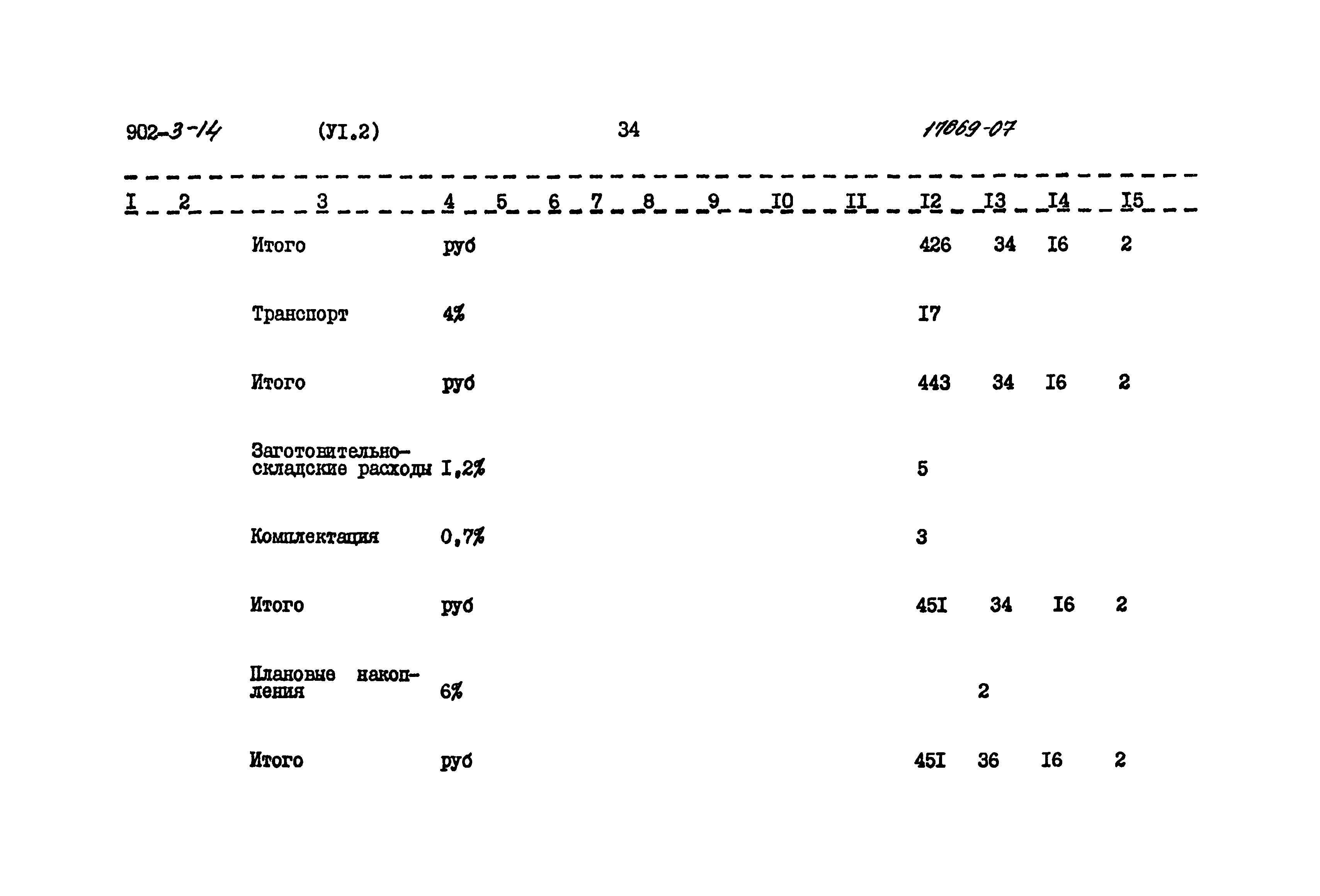 902-3-14 (УI.2) 34 17869-07

| I | 2 | 3 | 4 | 5 | 6 | 7 | 8 | 9 | I0 | II | I2 | I3 | I4 | I5 |
|---|---|---|---|---|---|---|---|---|---|---|---|---|---|---|
| | | Итого | руб | | | | | | | | 426 | 34 | I6 | 2 |
| | | Транспорт | 4% | | | | | | | | I7 | | | |
| | | Итого | руб | | | | | | | | 443 | 34 | I6 | 2 |
| | | Заготовительно-складские расходы | I,2% | | | | | | | | 5 | | | |
| | | Комплектация | 0,7% | | | | | | | | 3 | | | |
| | | Итого | руб | | | | | | | | 45I | 34 | I6 | 2 |
| | | Плановые накопления | 6% | | | | | | | | | 2 | | |
| | | Итого | руб | | | | | | | | 45I | 36 | I6 | 2 |